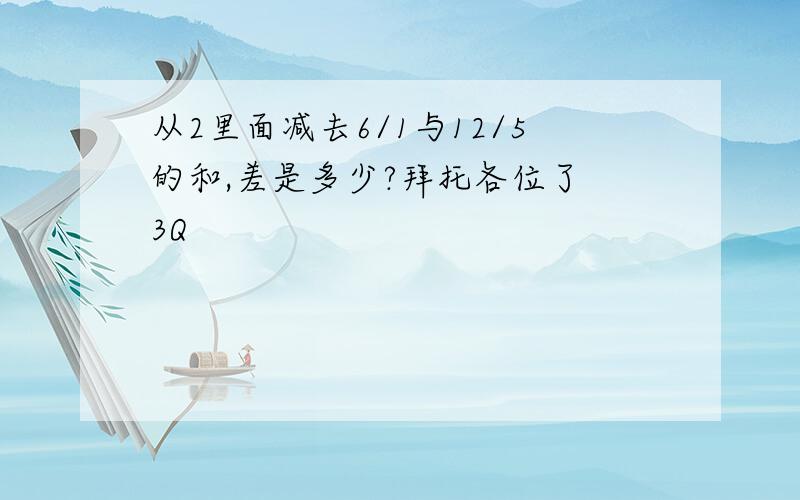 从2里面减去6/1与12/5的和,差是多少?拜托各位了 3Q